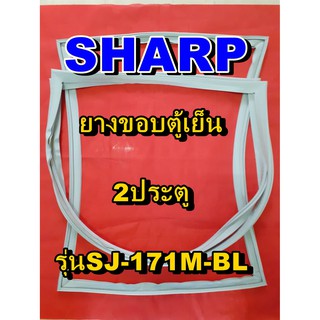 SHARP

ยางขอบตู้เย็น

2ประตู

รุ่นSJ-171M-BL